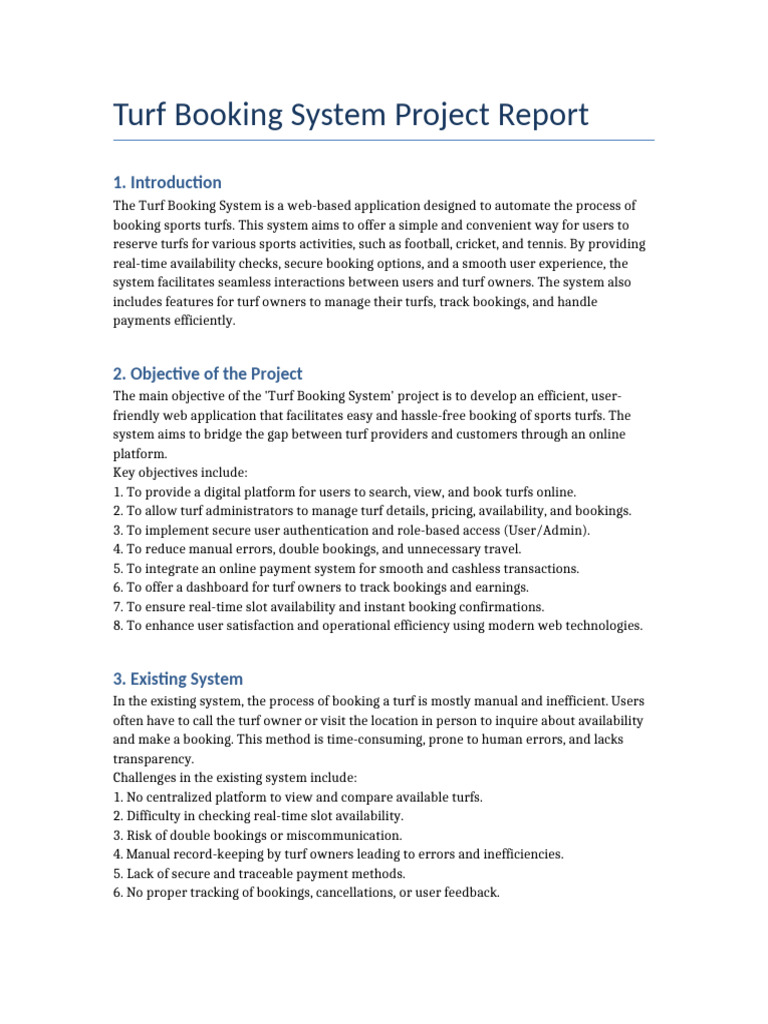 Turf Booking System Project Report

1. Introduction

The Turf Booking System is a web-based application designed to automate the process of booking sports turfs. This system aims to offer a simple and convenient way for users to reserve turfs for various sports activities, such as football, cricket, and tennis. By providing real-time availability checks, secure booking options, and a smooth user experience, the system facilitates seamless interactions between users and turf owners. The system also includes features for turf owners to manage their turfs, track bookings, and handle payments efficiently.

2. Objective of the Project

The main objective of the 'Turf Booking System' project is to develop an efficient, user-friendly web application that facilitates easy and hassle-free booking of sports turfs. The system aims to bridge the gap between turf providers and customers through an online platform.
Key objectives include:
1. To provide a digital platform for users to search, view, and book turfs online.
2. To allow turf administrators to manage turf details, pricing, availability, and bookings.
3. To implement secure user authentication and role-based access (User/Admin).
4. To reduce manual errors, double bookings, and unnecessary travel.
5. To integrate an online payment system for smooth and cashless transactions.
6. To offer a dashboard for turf owners to track bookings and earnings.
7. To ensure real-time slot availability and instant booking confirmations.
8. To enhance user satisfaction and operational efficiency using modern web technologies.

3. Existing System

In the existing system, the process of booking a turf is mostly manual and inefficient. Users often have to call the turf owner or visit the location in person to inquire about availability and make a booking. This method is time-consuming, prone to human errors, and lacks transparency.
Challenges in the existing system include:
1. No centralized platform to view and compare available turfs.
2. Difficulty in checking real-time slot availability.
3. Risk of double bookings or miscommunication.
4. Manual record-keeping by turf owners leading to errors and inefficiencies.
5. Lack of secure and traceable payment methods.
6. No proper tracking of bookings, cancellations, or user feedback.